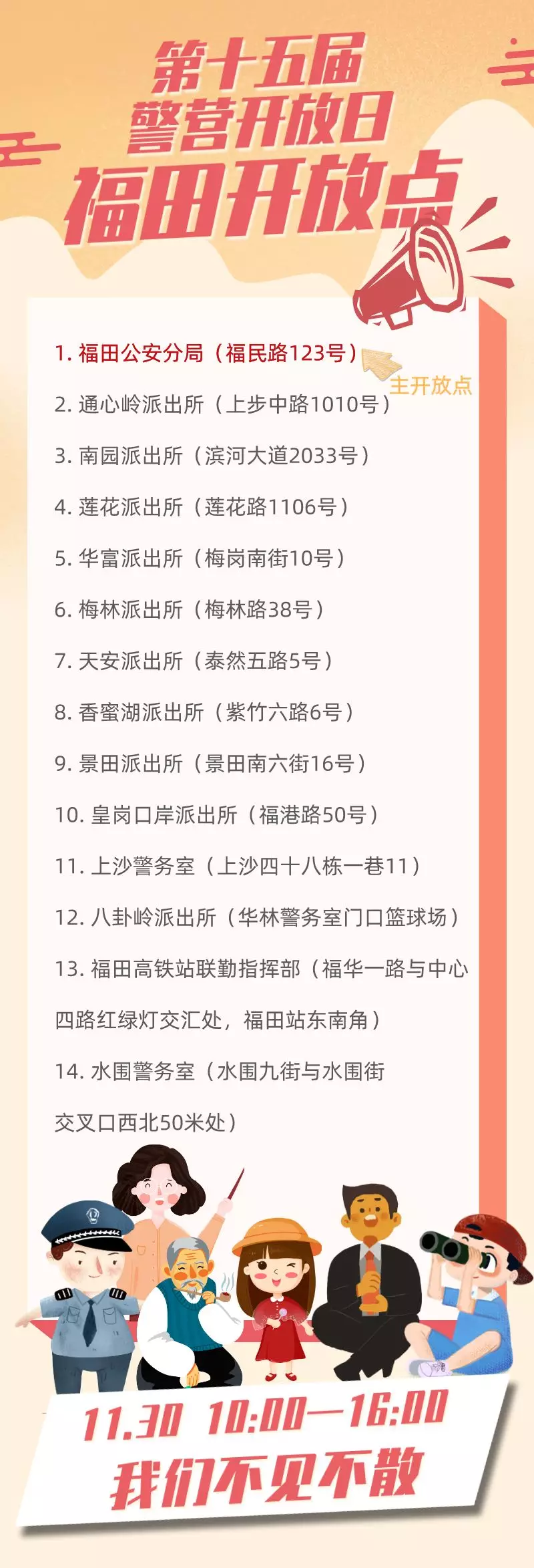 第十五届
警营开放日
福田开放点

1.福田公安分局（福民路123号）

主开放点

2.通心岭派出所（上步中路1010号）

3.南园派出所（滨河大道2033号）

4.莲花派出所（莲花路1106号）

5.华富派出所（梅岗南街10号）

6.梅林派出所（梅林路38号）

7.天安派出所（泰然五路5号）

8.香蜜湖派出所（紫竹六路6号）

9.景田派出所（景田南六街16号）

10.皇岗口岸派出所（福港路50号）

11.上沙警务室（上沙四十八栋一巷11）

12.八卦岭派出所（华林警务室门口篮球场）

13.福田高铁站联勤指挥部（福华一路与中心四路红绿灯交汇处，福田站东南角）

14.水围警务室（水围九街与水围街交叉口西北50米处）

11.30 10:00—16:00
我们不见不散